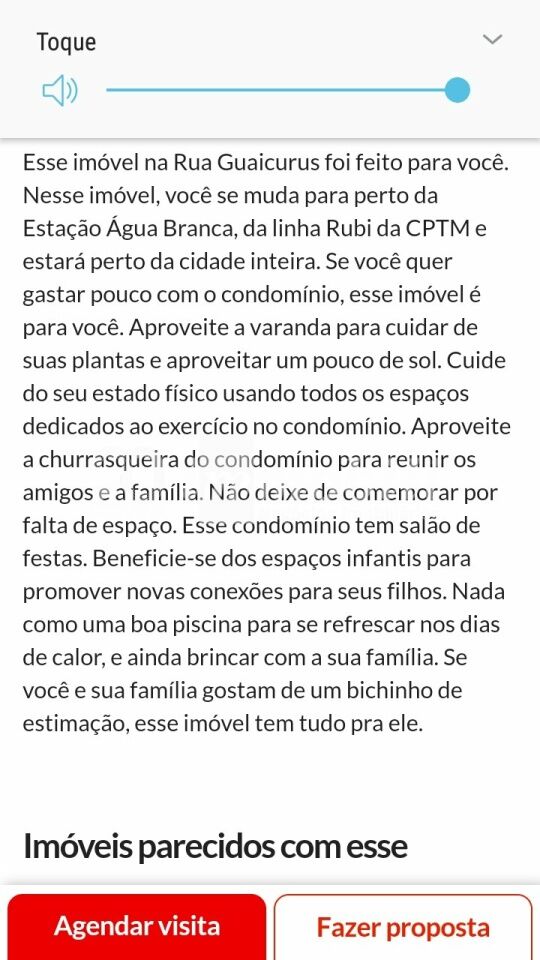 Toque

Esse imóvel na Rua Guaicurus foi feito para você. Nesse imóvel, você se muda para perto da Estação Água Branca, da linha Rubi da CPTM e estará perto da cidade inteira. Se você quer gastar pouco com o condomínio, esse imóvel é para você. Aproveite a varanda para cuidar de suas plantas e aproveitar um pouco de sol. Cuide do seu estado físico usando todos os espaços dedicados ao exercício no condomínio. Aproveite a churrasqueira do condomínio para reunir os amigos e a família. Não deixe de comemorar por falta de espaço. Esse condomínio tem salão de festas. Beneficie-se dos espaços infantis para promover novas conexões para seus filhos. Nada como uma boa piscina para se refrescar nos dias de calor, e ainda brincar com a sua família. Se você e sua família gostam de um bichinho de estimação, esse imóvel tem tudo pra ele.

Imóveis parecidos com esse

Agendar visita

Fazer proposta